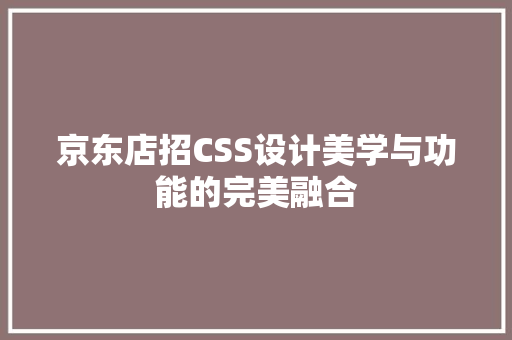 京东店招CSS设计美学与功能的完美融合